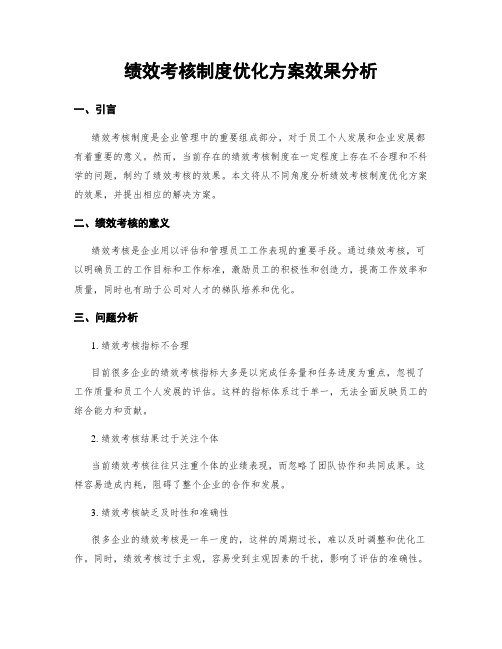 绩效考核制度优化方案效果分析

一、引言

绩效考核制度是企业管理中的重要组成部分，对于员工个人发展和企业发展都有着重要的意义。然而，当前存在的绩效考核制度在一定程度上存在不合理和不科学的问题，制约了绩效考核的效果。本文将从不同角度分析绩效考核制度优化方案的效果，并提出相应的解决方案。

二、绩效考核的意义

绩效考核是企业用以评估和管理员工工作表现的重要手段。通过绩效考核，可以明确员工的工作目标和工作标准，激励员工的积极性和创造力，提高工作效率和质量，同时也有助于公司对人才的梯队培养和优化。

三、问题分析

1. 绩效考核指标不合理

目前很多企业的绩效考核指标大多是以完成任务量和任务进度为重点，忽视了工作质量和员工个人发展的评估。这样的指标体系过于单一，无法全面反映员工的综合能力和贡献。

2. 绩效考核结果过于关注个体

当前绩效考核往往只注重个体的业绩表现，而忽略了团队协作和共同成果。这样容易造成内耗，阻碍了整个企业的合作和发展。

3. 绩效考核缺乏及时性和准确性

很多企业的绩效考核是一年一度的，这样的周期过长，难以及时调整和优化工作。同时，绩效考核过于主观，容易受到主观因素的干扰，影响了评估的准确性。